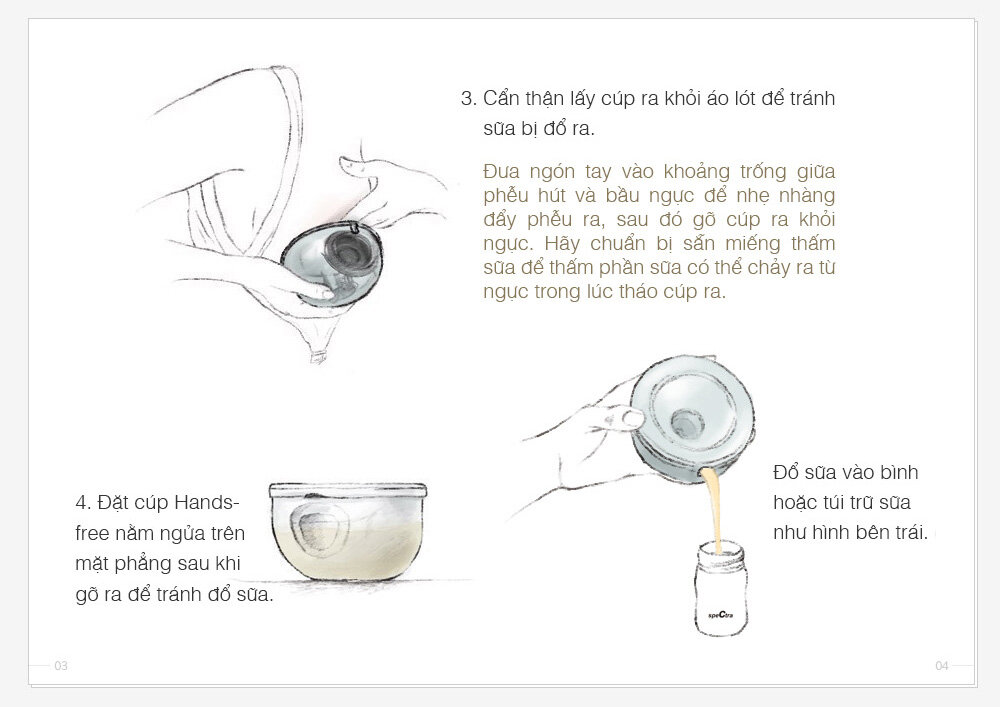 3. Cẩn thận lấy cúp ra khỏi áo lót để tránh sữa bị đổ ra.

Đưa ngón tay vào khoảng trống giữa phễu hút và bầu ngực để nhẹ nhàng đẩy phễu ra, sau đó gỡ cúp ra khỏi ngực. Hãy chuẩn bị sẵn miếng thấm sữa để thấm phần sữa có thể chảy ra từ ngực trong lúc tháo cúp ra.

4. Đặt cúp Hands-free nằm ngửa trên mặt phẳng sau khi gỡ ra để tránh đổ sữa.

Đổ sữa vào bình hoặc túi trữ sữa như hình bên trái.

speCtra

03

04